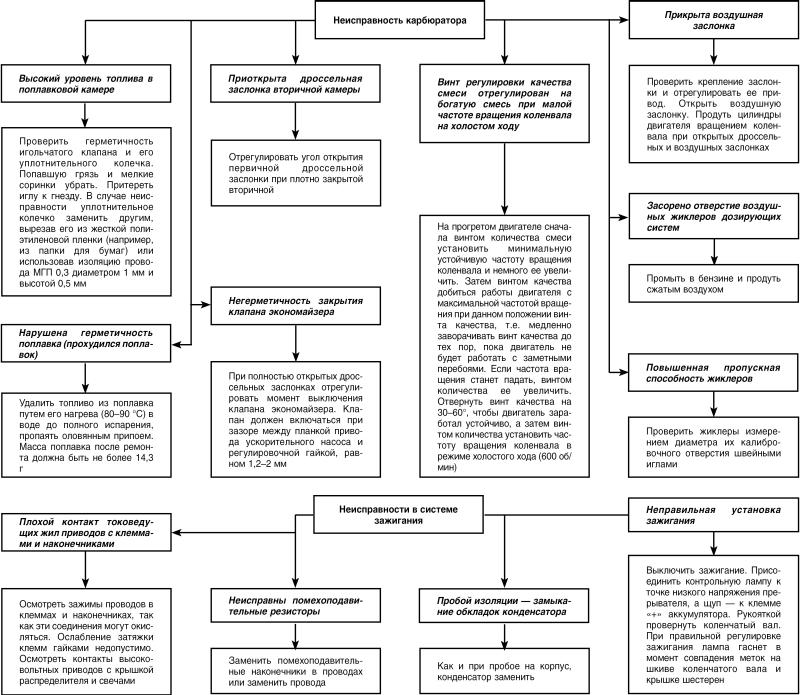 Неисправность карбюратора

Высокий уровень топлива в поплавковой камере

Проверить герметичность игольчатого клапана и его уплотнительного колечка. Попавшую грязь и мелкие соринки убрать. Притереть иглу к гнезду. В случае неисправности уплотнительное колечко заменить другим, вырезав его из жесткой полиэтиленовой пленки (например, из папки для бумаг) или использовав изоляцию провода МГП 0,3 диаметром 1 мм и высотой 0,5 мм

Нарушена герметичность поплавка (прохудился поплавок)

Удалить топливо из поплавка путем его нагрева (80–90 °С) в воде до полного испарения, пропаять оловянным припоем. Масса поплавка после ремонта должна быть не более 14,3 г

Приоткрыта дроссельная заслонка вторичной камеры

Отрегулировать угол открытия первичной дроссельной заслонки при плотно закрытой вторичной

Негерметичность закрытия клапана экономайзера

При полностью открытых дроссельных заслонках отрегулировать момент выключения клапана экономайзера. Клапан должен включаться при зазоре между планкой привода ускорительного насоса и регулировочной гайкой, равном 1,2–2 мм

Винт регулировки качества смеси отрегулирован на богатую смесь при малой частоте вращения коленвала на холостом ходу

На прогретом двигателе сначала винтом количества смеси установить минимальную устойчивую частоту вращения коленвала и немного ее увеличить. Затем винтом качества добиться работы двигателя с максимальной частотой вращения при данном положении винта качества, т.е. медленно заворачивать винт качества до тех пор, пока двигатель не будет работать с заметными перебоями. Если частота вращения станет падать, винтом количества ее увеличить. Отвернуть винт качества на 30–60°, чтобы двигатель заработал устойчиво, а затем винтом количества установить частоту вращения коленвала в режиме холостого хода (600 об/мин)

Прикрыта воздушная заслонка

Проверить крепление заслонки и отрегулировать ее привод. Открыть воздушную заслонку. Продуть цилиндры двигателя вращением коленвала при открытых дроссельных и воздушных заслонках

Засорено отверстие воздушных жиклеров дозирующих систем

Промыть в бензине и продуть сжатым воздухом

Повышенная пропускная способность жиклеров

Проверить жиклеры измерением диаметра их калибровочного отверстия швейными иглами

Неисправности в системе зажигания

Плохой контакт токоведущих жил приводов с клеммами и наконечниками

Осмотреть зажимы проводов в клеммах и наконечниках, так как эти соединения могут окисляться. Ослабление затяжки клемм гайками недопустимо. Осмотреть контакты высоковольтных приводов с крышкой распределителя и свечами

Неисправны помехоподавительные резисторы

Заменить помехоподавительные наконечники в проводах или заменить провода

Пробой изоляции — замыкание обкладок конденсатора

Как и при пробое на корпус, конденсатор заменить

Неправильная установка зажигания

Выключить зажигание. Присоединить контрольную лампу к точке низкого напряжения прерывателя, а щуп — к клемме «+» аккумулятора. Рукояткой провернуть коленчатый вал. При правильной регулировке зажигания лампа гаснет в момент совпадения меток на шкиве коленчатого вала и крышке шестерен